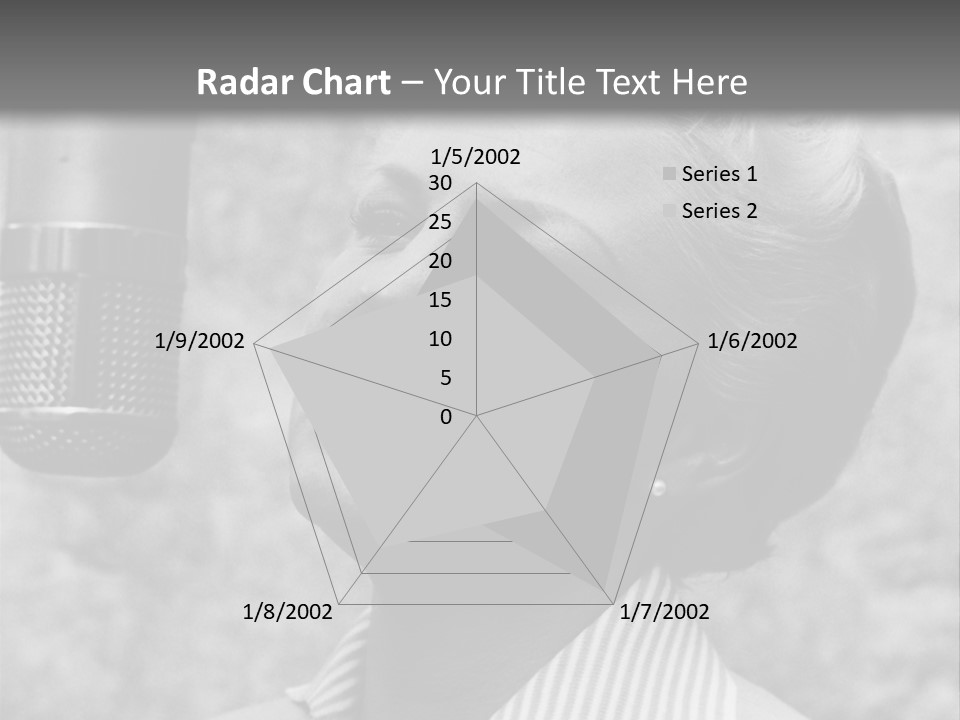 Radar Chart – Your Title Text Here

1/5/2002

30

25

20

15

10

5

0

Series 1

Series 2

1/6/2002

1/7/2002

1/8/2002

1/9/2002